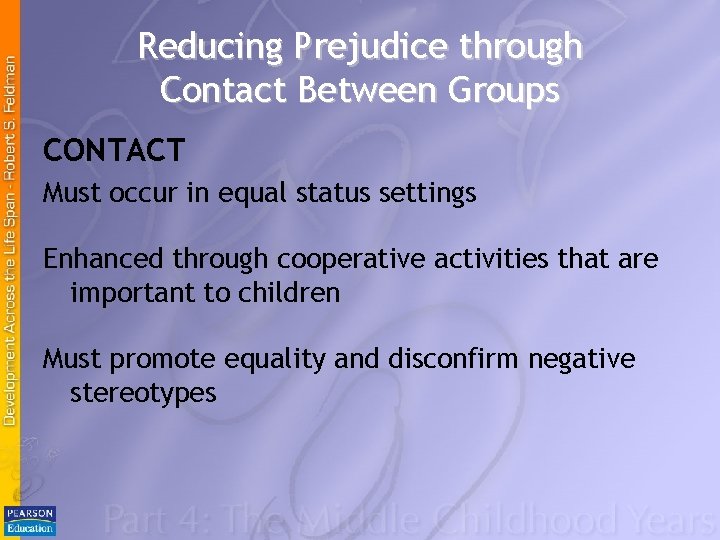 Development Across the Life Span - Robert S. Feldman

Reducing Prejudice through Contact Between Groups

CONTACT

Must occur in equal status settings

Enhanced through cooperative activities that are important to children

Must promote equality and disconfirm negative stereotypes

PEARSON Education

Part 4: The Middle Childhood Years